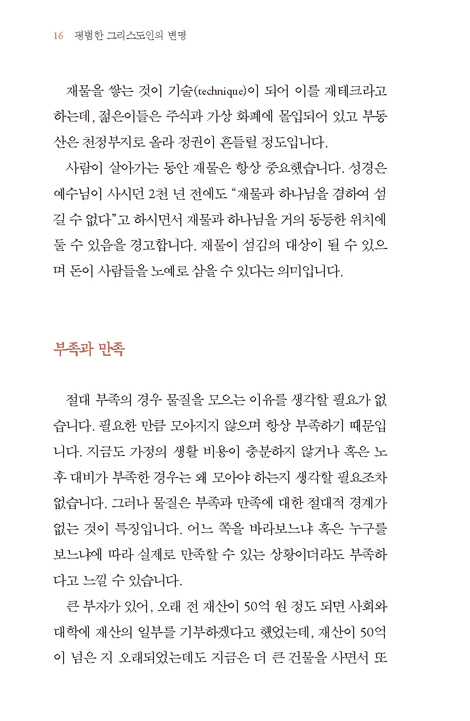 16 평범한 그리스도인의 변명

재물을 쌓는 것이 기술(technique)이 되어 이를 재테크라고 하는데, 젊은이들은 주식과 가상 화폐에 몰입되어 있고 부동산은 천정부지로 올라 정권이 흔들릴 정도입니다.

사람이 살아가는 동안 재물은 항상 중요했습니다. 성경은 예수님이 사시던 2천 년 전에도 "재물과 하나님을 겸하여 섬길 수 없다"고 하시면서 재물과 하나님을 거의 동등한 위치에 둘 수 있음을 경고합니다. 재물이 섬김의 대상이 될 수 있으며 돈이 사람들을 노예로 삼을 수 있다는 의미입니다.

부족과 만족

절대 부족의 경우 물질을 모으는 이유를 생각할 필요가 없습니다. 필요한 만큼 모아지지 않으며 항상 부족하기 때문입니다. 지금도 가정의 생활 비용이 충분하지 않거나 혹은 노후 대비가 부족한 경우는 왜 모아야 하는지 생각할 필요조차 없습니다. 그러나 물질은 부족과 만족에 대한 절대적 경계가 없는 것이 특징입니다. 어느 쪽을 바라보느냐 혹은 누구를 보느냐에 따라 실제로 만족할 수 있는 상황이더라도 부족하다고 느낄 수 있습니다.

큰 부자가 있어, 오래 전 재산이 50억 원 정도 되면 사회와 대학에 재산의 일부를 기부하겠다고 했었는데, 재산이 50억이 넘은 지 오래되었는데도 지금은 더 큰 건물을 사면서 또